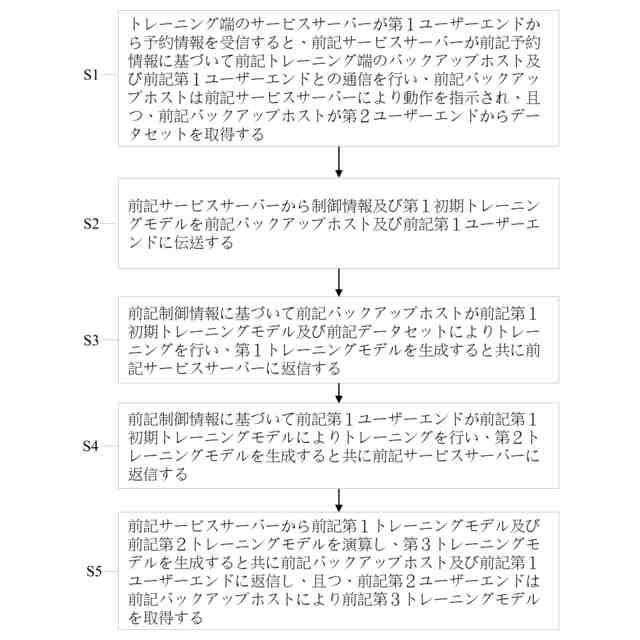 S1

トレーニング端のサービスサーバーが第１ユーザーエンドから予約情報を受信すると、前記サービスサーバーが前記予約情報に基づいて前記トレーニング端のバックアップホスト及び前記第１ユーザーエンドとの通信を行い、前記バックアップホストは前記サービスサーバーにより動作を指示され、且つ、前記バックアップホストが第２ユーザーエンドからデータセットを取得する

S2

前記サービスサーバーから制御情報及び第１初期トレーニングモデルを前記バックアップホスト及び前記第１ユーザーエンドに伝送する

S3

前記制御情報に基づいて前記バックアップホストが前記第１初期トレーニングモデル及び前記データセットによりトレーニングを行い、第１トレーニングモデルを生成すると共に前記サービスサーバーに返信する

S4

前記制御情報に基づいて前記第１ユーザーエンドが前記第１初期トレーニングモデルによりトレーニングを行い、第２トレーニングモデルを生成すると共に前記サービスサーバーに返信する

S5

前記サービスサーバーから前記第１トレーニングモデル及び前記第２トレーニングモデルを演算し、第３トレーニングモデルを生成すると共に前記バックアップホスト及び前記第１ユーザーエンドに返信し、且つ、前記第２ユーザーエンドは前記バックアップホストにより前記第３トレーニングモデルを取得する